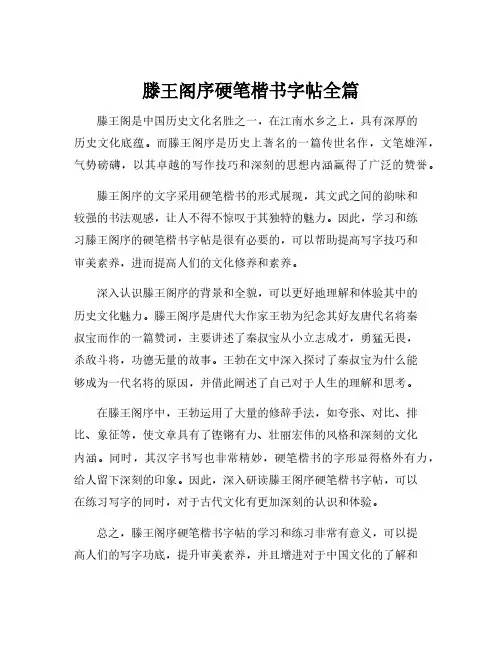 滕王阁序硬笔楷书字帖全篇

滕王阁是中国历史文化名胜之一，在江南水乡之上，具有深厚的历史文化底蕴。而滕王阁序是历史上著名的一篇传世名作，文笔雄浑，气势磅礴，以其卓越的写作技巧和深刻的思想内涵赢得了广泛的赞誉。

滕王阁序的文字采用硬笔楷书的形式展现，其文武之间的韵味和较强的书法观感，让人不得不惊叹于其独特的魅力。因此，学习和练习滕王阁序的硬笔楷书字帖是很有必要的，可以帮助提高写字技巧和审美素养，进而提高人们的文化修养和素养。

深入认识滕王阁序的背景和全貌，可以更好地理解和体验其中的历史文化魅力。滕王阁序是唐代大作家王勃为纪念其好友唐代名将秦叔宝而作的一篇赞词，主要讲述了秦叔宝从小立志成才，勇猛无畏，杀敌斗将，功德无量的故事。王勃在文中深入探讨了秦叔宝为什么能够成为一代名将的原因，并借此阐述了自己对于人生的理解和思考。

在滕王阁序中，王勃运用了大量的修辞手法，如夸张、对比、排比、象征等，使文章具有了铿锵有力、壮丽宏伟的风格和深刻的文化内涵。同时，其汉字书写也非常精妙，硬笔楷书的字形显得格外有力，给人留下深刻的印象。因此，深入研读滕王阁序硬笔楷书字帖，可以在练习写字的同时，对于古代文化有更加深刻的认识和体验。

总之，滕王阁序硬笔楷书字帖的学习和练习非常有意义，可以提高人们的写字功底，提升审美素养，并且增进对于中国文化的了解和